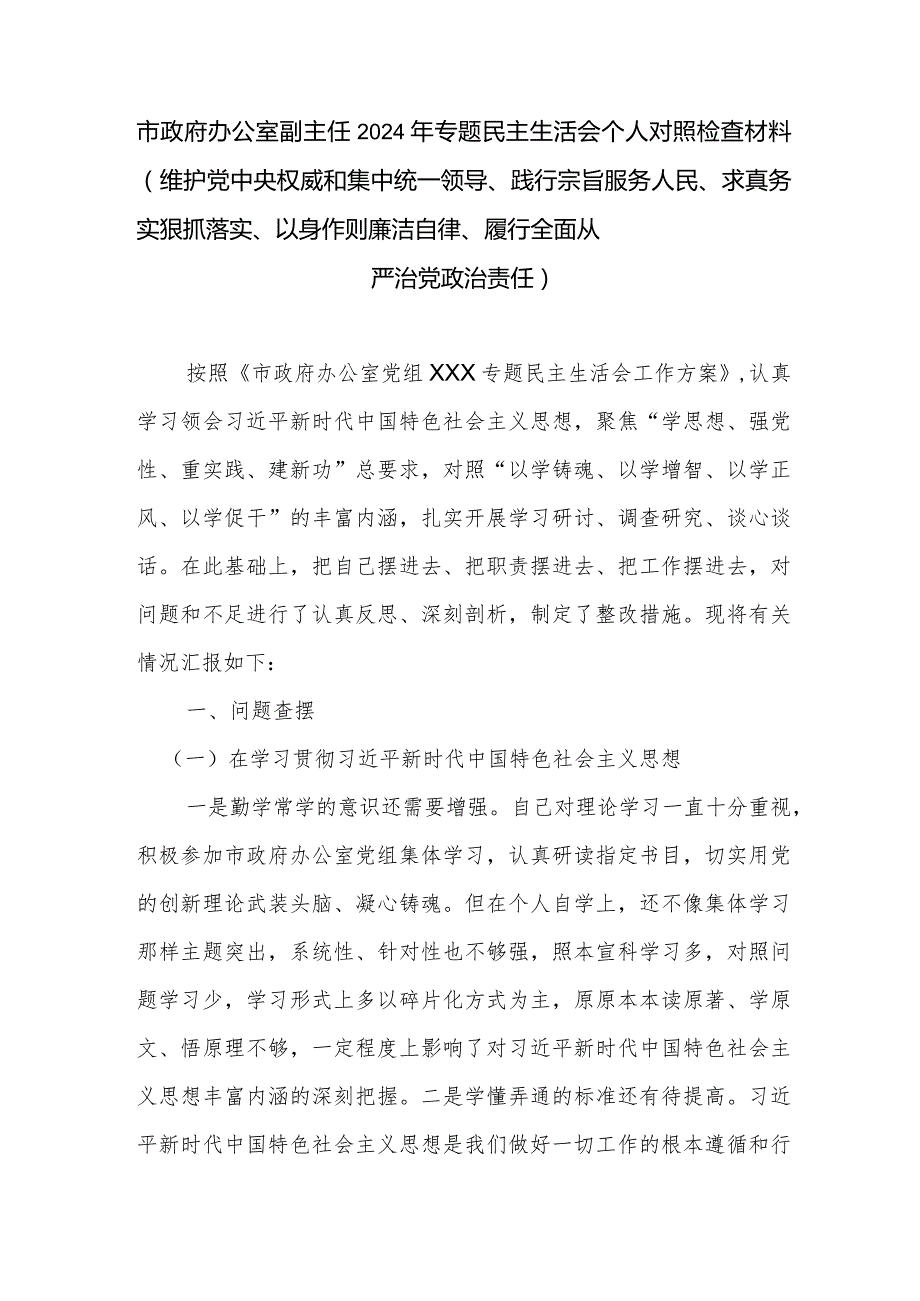 市政府办公室副主任2024年专题民主生活会个人对照检查材料（维护党中央权威和集中统一领导、践行宗旨服务人民、求真务实狠抓落实、以身作则廉洁自律、履行全面从严治党政治责任）

按照《市政府办公室党组XXX专题民主生活会工作方案》，认真学习领会习近平新时代中国特色社会主义思想，聚焦“学思想、强党性、重实践、建新功”总要求，对照“以学铸魂、以学增智、以学正风、以学促干”的丰富内涵，扎实开展学习研讨、调查研究、谈心谈话。在此基础上，把自己摆进去、把职责摆进去、把工作摆进去，对问题和不足进行了认真反思、深刻剖析，制定了整改措施。现将有关情况汇报如下：

一、问题查摆

（一）在学习贯彻习近平新时代中国特色社会主义思想

一是勤学常学的意识还需要增强。自己对理论学习一直十分重视，积极参加市政府办公室党组集体学习，认真研读指定书目，切实用党的创新理论武装头脑、凝心铸魂。但在个人自学上，还不像集体学习那样主题突出，系统性、针对性也不够强，照本宣科学习多，对照问题学习少，学习形式上多以碎片化方式为主，原原本本读原著、学原文、悟原理不够，一定程度上影响了对习近平新时代中国特色社会主义思想丰富内涵的深刻把握。二是学懂弄通的标准还有待提高。习近平新时代中国特色社会主义思想是我们做好一切工作的根本遵循和行